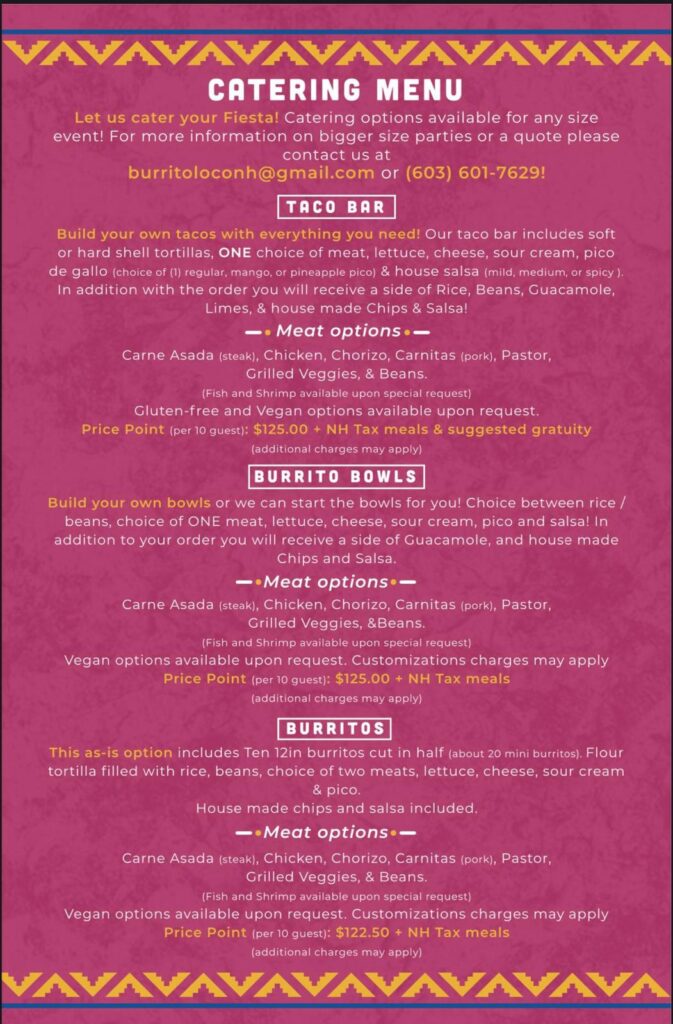 CATERING MENU

Let us cater your Fiesta! Catering options available for any size event! For more information on bigger size parties or a quote please contact us at burritoloconh@gmail.com or (603) 601-7629!

TACO BAR

Build your own tacos with everything you need! Our taco bar includes soft or hard shell tortillas, ONE choice of meat, lettuce, cheese, sour cream, pico de gallo (choice of (1) regular, mango, or pineapple pico) & house salsa (mild, medium, or spicy ). In addition with the order you will receive a side of Rice, Beans, Guacamole, Limes, & house made Chips & Salsa!

Meat options

Carne Asada (steak), Chicken, Chorizo, Carnitas (pork), Pastor, Grilled Veggies, & Beans.
(Fish and Shrimp available upon special request)
Gluten-free and Vegan options available upon request.
Price Point (per 10 guest): $125.00 + NH Tax meals & suggested gratuity
(additional charges may apply)

BURRITO BOWLS

Build your own bowls or we can start the bowls for you! Choice between rice / beans, choice of ONE meat, lettuce, cheese, sour cream, pico and salsa! In addition to your order you will receive a side of Guacamole, and house made Chips and Salsa.

Meat options

Carne Asada (steak), Chicken, Chorizo, Carnitas (pork), Pastor, Grilled Veggies, &Beans.
(Fish and Shrimp available upon special request)
Vegan options available upon request. Customizations charges may apply
Price Point (per 10 guest): $125.00 + NH Tax meals
(additional charges may apply)

BURRITOS

This as-is option includes Ten 12in burritos cut in half (about 20 mini burritos). Flour tortilla filled with rice, beans, choice of two meats, lettuce, cheese, sour cream & pico.
House made chips and salsa included.

Meat options

Carne Asada (steak), Chicken, Chorizo, Carnitas (pork), Pastor, Grilled Veggies, & Beans.
(Fish and Shrimp available upon special request)
Vegan options available upon request. Customizations charges may apply
Price Point (per 10 guest): $122.50 + NH Tax meals
(additional charges may apply)